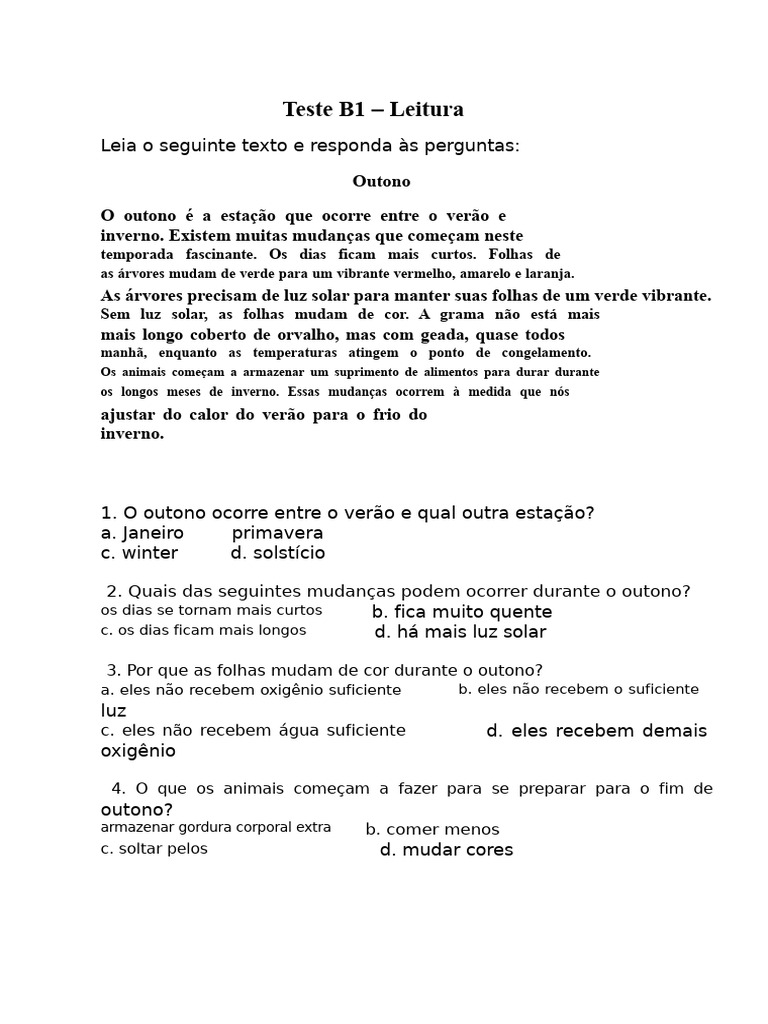 Teste B1 – Leitura

Leia o seguinte texto e responda às perguntas:

Outono

O outono é a estação que ocorre entre o verão e inverno. Existem muitas mudanças que começam neste temporada fascinante. Os dias ficam mais curtos. Folhas de as árvores mudam de verde para um vibrante vermelho, amarelo e laranja. As árvores precisam de luz solar para manter suas folhas de um verde vibrante. Sem luz solar, as folhas mudam de cor. A grama não está mais mais longo coberto de orvalho, mas com geada, quase todos manhã, enquanto as temperaturas atingem o ponto de congelamento. Os animais começam a armazenar um suprimento de alimentos para durar durante os longos meses de inverno. Essas mudanças ocorrem à medida que nós ajustar do calor do verão para o frio do inverno.

1. O outono ocorre entre o verão e qual outra estação?
a. Janeiro primavera
c. winter d. solstício

2. Quais das seguintes mudanças podem ocorrer durante o outono?
os dias se tornam mais curtos b. fica muito quente
c. os dias ficam mais longos d. há mais luz solar

3. Por que as folhas mudam de cor durante o outono?
a. eles não recebem oxigênio suficiente b. eles não recebem o suficiente luz
c. eles não recebem água suficiente d. eles recebem demais oxigênio

4. O que os animais começam a fazer para se preparar para o fim de outono?
armazenar gordura corporal extra b. comer menos
c. soltar pelos d. mudar cores